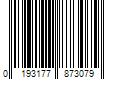 0 193177 873079